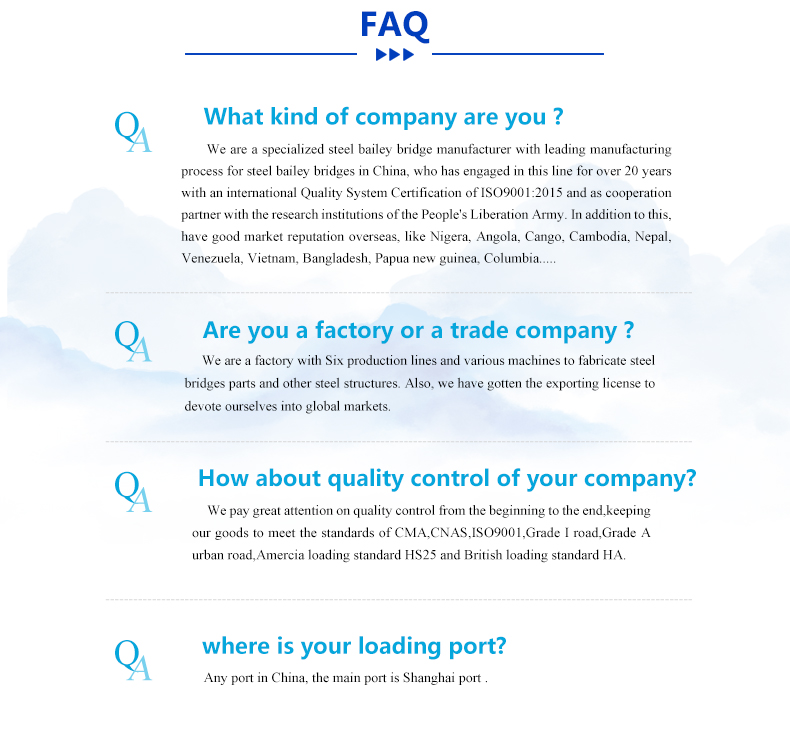 FAQ

QA

What kind of company are you ?

We are a specialized steel bailey bridge manufacturer with leading manufacturing process for steel bailey bridges in China, who has engaged in this line for over 20 years with an international Quality System Certification of ISO9001:2015 and as cooperation partner with the research institutions of the People's Liberation Army. In addition to this, have good market reputation overseas, like Nigera, Angola, Cango, Cambodia, Nepal, Venezuela, Vietnam, Bangladesh, Papua new guinea, Columbia.....

QA

Are you a factory or a trade company ?

We are a factory with Six production lines and various machines to fabricate steel bridges parts and other steel structures. Also, we have gotten the exporting license to devote ourselves into global markets.

QA

How about quality control of your company?

We pay great attention on quality control from the beginning to the end,keeping our goods to meet the standards of CMA,CNAS,ISO9001,Grade I road,Grade A urban road,Amercia loading standard HS25 and British loading standard HA.

QA

where is your loading port?

Any port in China, the main port is Shanghai port .